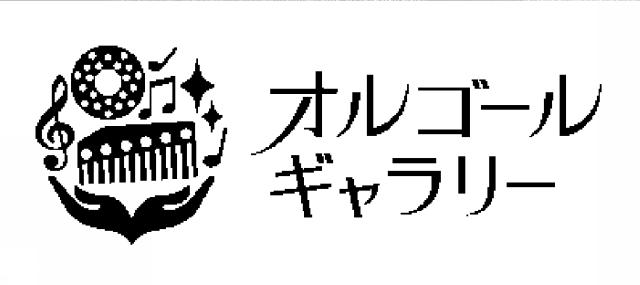 オルゴール
ギャラリー